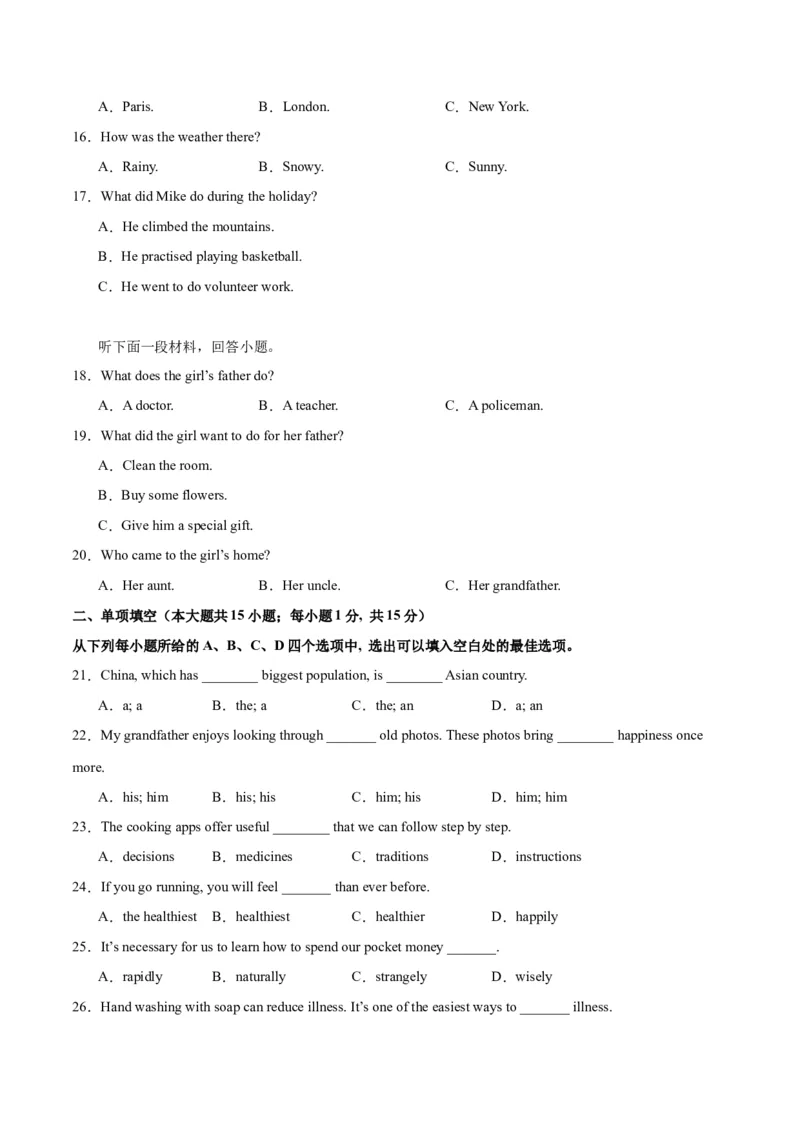 A．Paris.　　　B．London.　　　C．New York.

16．How was the weather there?

A．Rainy.　　　B．Snowy.　　　C．Sunny.

17．What did Mike do during the holiday?

A．He climbed the mountains.

B．He practised playing basketball.

C．He went to do volunteer work.

听下面一段材料，回答小题。

18．What does the girl's father do?

A．A doctor.　　　B．A teacher.　　　C．A policeman.

19．What did the girl want to do for her father?

A．Clean the room.

B．Buy some flowers.

C．Give him a special gift.

20．Who came to the girl's home?

A．Her aunt.　　　B．Her uncle.　　　C．Her grandfather.

二、单项填空（本大题共15小题；每小题1分，共15分）

从下列每小题所给的A、B、C、D四个选项中，选出可以填入空白处的最佳选项。

21．China, which has ________ biggest population, is ________ Asian country.

A．a; a　　　B．the; a　　　C．the; an　　　D．a; an

22．My grandfather enjoys looking through _______ old photos. These photos bring ________ happiness once more.

A．his; him　　　B．his; his　　　C．him; his　　　D．him; him

23．The cooking apps offer useful ________ that we can follow step by step.

A．decisions　　　B．medicines　　　C．traditions　　　D．instructions

24．If you go running, you will feel _______ than ever before.

A．the healthiest　　　B．healthiest　　　C．healthier　　　D．happily

25．It's necessary for us to learn how to spend our pocket money _______.

A．rapidly　　　B．naturally　　　C．strangely　　　D．wisely

26．Hand washing with soap can reduce illness. It's one of the easiest ways to _______ illness.